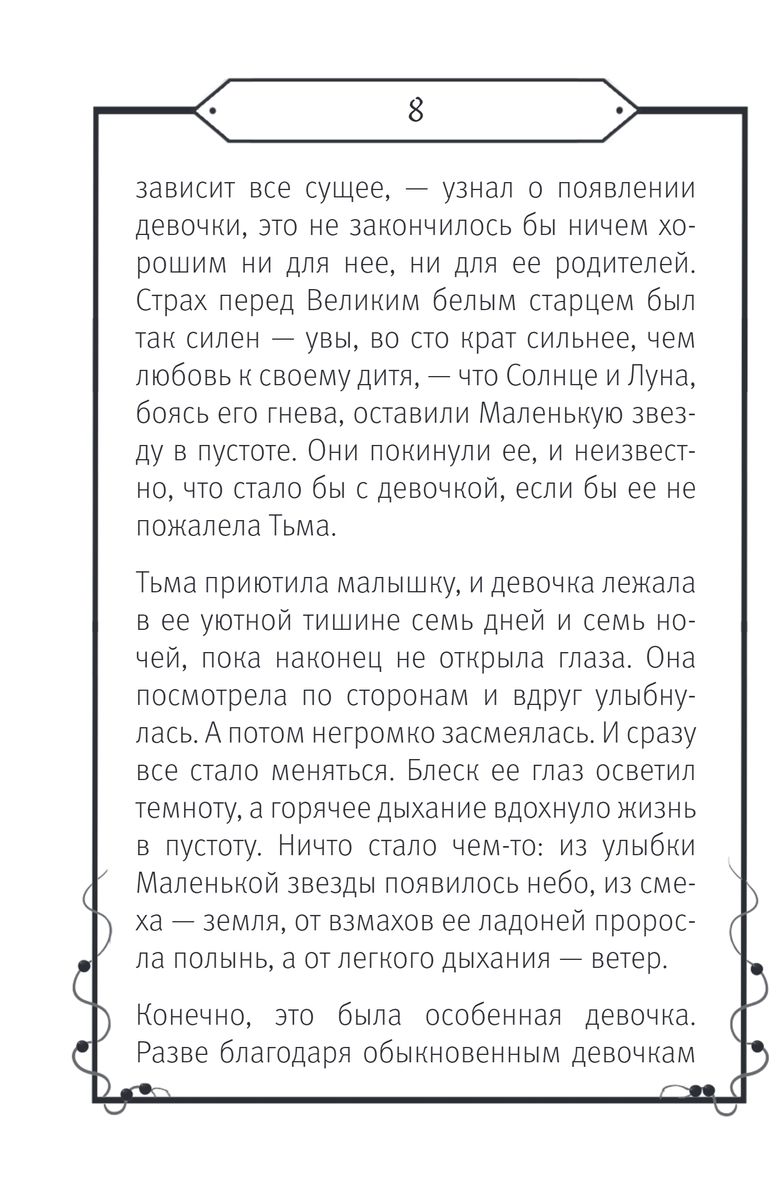 8

зависит все сущее, — узнал о появлении девочки, это не закончилось бы ничем хорошим ни для нее, ни для ее родителей. Страх перед Великим белым старцем был так силен — увы, во сто крат сильнее, чем любовь к своему дитя, — что Солнце и Луна, боясь его гнева, оставили Маленькую звезду в пустоте. Они покинули ее, и неизвестно, что стало бы с девочкой, если бы ее не пожалела Тьма.

Тьма приютила малышку, и девочка лежала в ее уютной тишине семь дней и семь ночей, пока наконец не открыла глаза. Она посмотрела по сторонам и вдруг улыбнулась. А потом негромко засмеялась. И сразу все стало меняться. Блеск ее глаз осветил темноту, а горячее дыхание вдохнуло жизнь в пустоту. Ничто стало чем-то: из улыбки Маленькой звезды появилось небо, из смеха — земля, от взмахов ее ладоней проросла полынь, а от легкого дыхания — ветер.

Конечно, это была особенная девочка. Разве благодаря обыкновенным девочкам